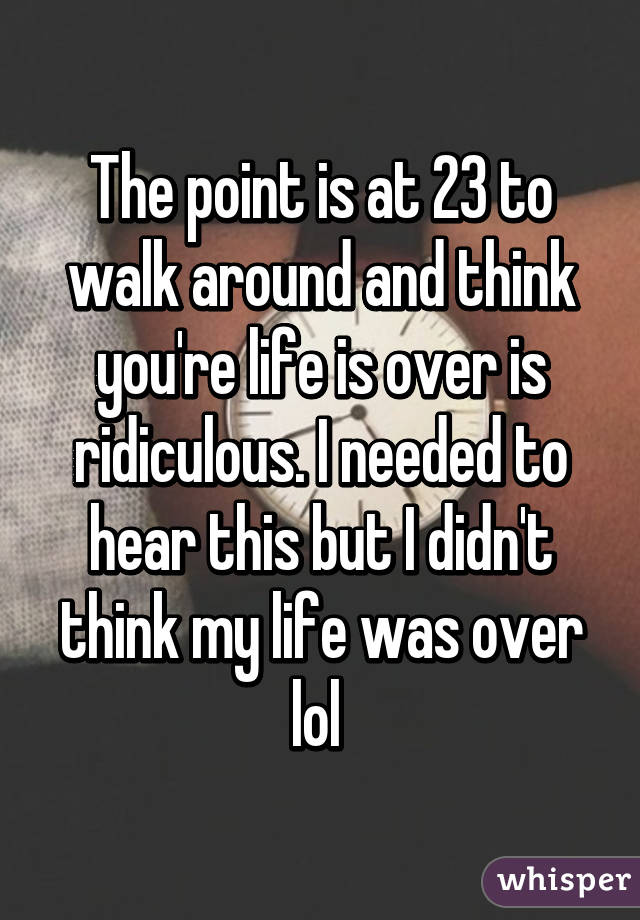 The point is at 23 to walk around and think you're life is over is ridiculous. I needed to hear this but I didn't think my life was over lol

whisper